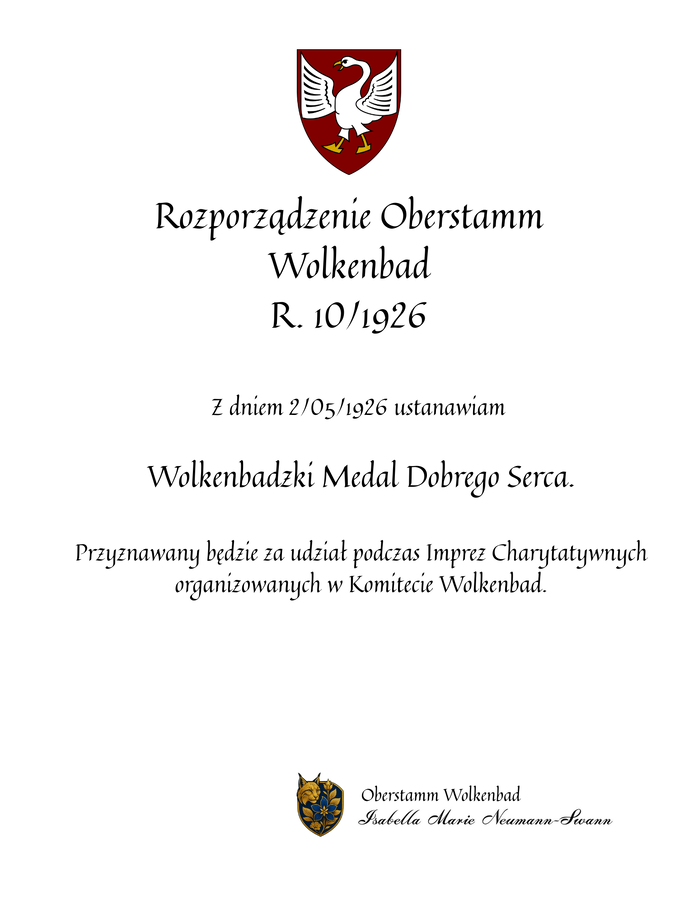 Rozporządzenie Oberstamm Wolkenbad
R. 10/1926

Z dniem 2/05/1926 ustanawiam

Wolkenbadzki Medal Dobrego Serca.

Przyznawany będzie za udział podczas Imprez Charytatywnych organizowanych w Komitecie Wolkenbad.

Oberstamm Wolkenbad
Isabella Marie Neumann-Swann